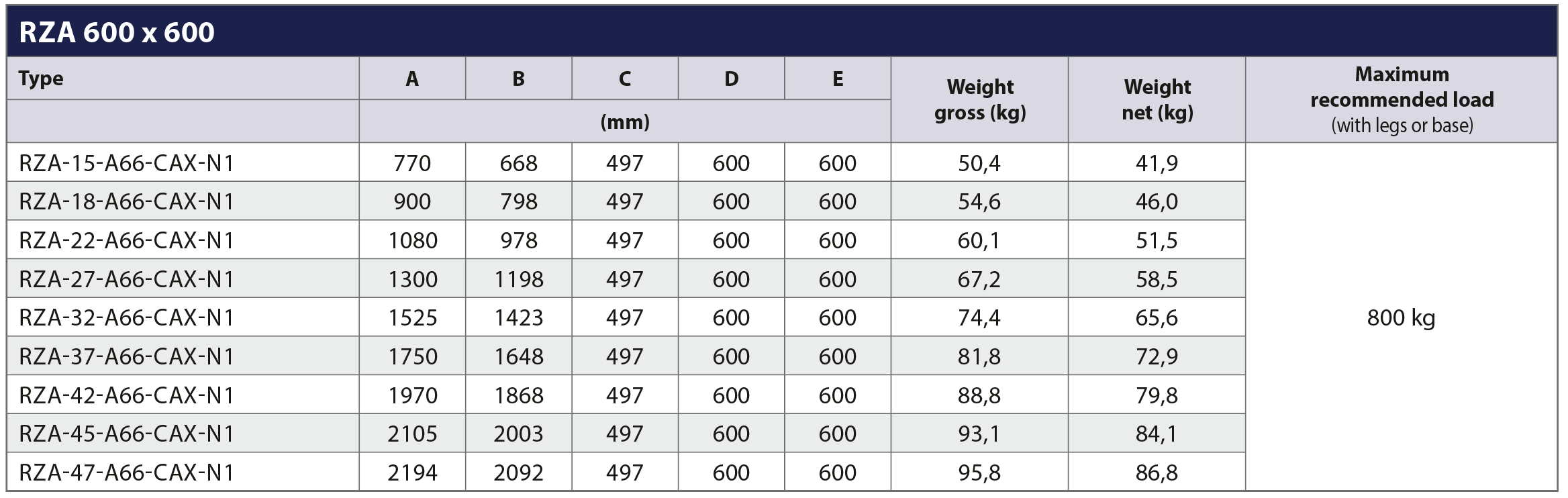 RZA 600 x 600

| Type | A | B | C | D | E | Weight gross (kg) | Weight net (kg) | Maximum recommended load (with legs or base) |
|---|---|---|---|---|---|---|---|---|
| | (mm) | | | | | | | |
| RZA-15-A66-CAX-N1 | 770 | 668 | 497 | 600 | 600 | 50,4 | 41,9 | 800 kg |
| RZA-18-A66-CAX-N1 | 900 | 798 | 497 | 600 | 600 | 54,6 | 46,0 | |
| RZA-22-A66-CAX-N1 | 1080 | 978 | 497 | 600 | 600 | 60,1 | 51,5 | |
| RZA-27-A66-CAX-N1 | 1300 | 1198 | 497 | 600 | 600 | 67,2 | 58,5 | |
| RZA-32-A66-CAX-N1 | 1525 | 1423 | 497 | 600 | 600 | 74,4 | 65,6 | |
| RZA-37-A66-CAX-N1 | 1750 | 1648 | 497 | 600 | 600 | 81,8 | 72,9 | |
| RZA-42-A66-CAX-N1 | 1970 | 1868 | 497 | 600 | 600 | 88,8 | 79,8 | |
| RZA-45-A66-CAX-N1 | 2105 | 2003 | 497 | 600 | 600 | 93,1 | 84,1 | |
| RZA-47-A66-CAX-N1 | 2194 | 2092 | 497 | 600 | 600 | 95,8 | 86,8 | |